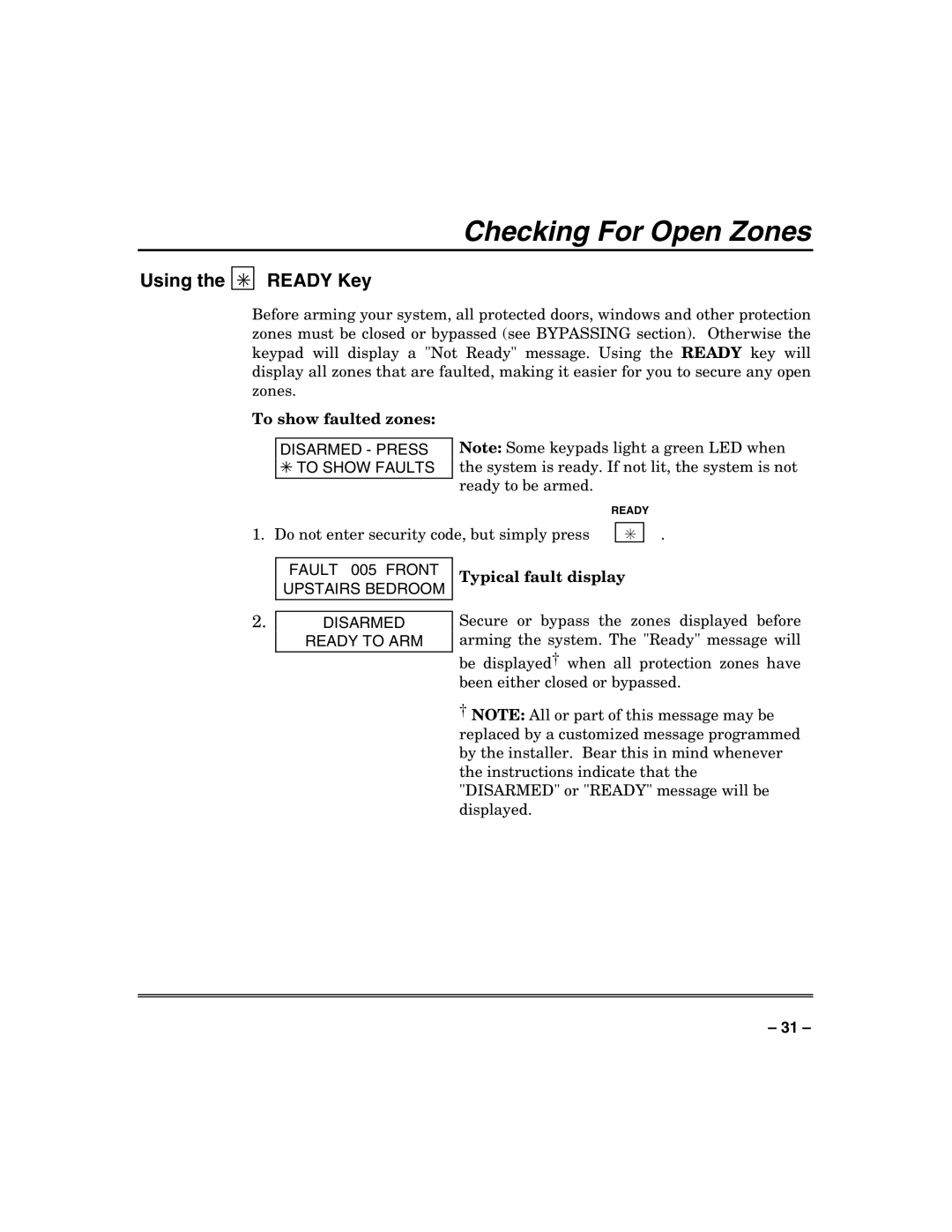 Checking For Open Zones

Using the ✳ READY Key

Before arming your system, all protected doors, windows and other protection zones must be closed or bypassed (see BYPASSING section). Otherwise the keypad will display a "Not Ready" message. Using the READY key will display all zones that are faulted, making it easier for you to secure any open zones.

To show faulted zones:

DISARMED - PRESS
✳ TO SHOW FAULTS

Note: Some keypads light a green LED when the system is ready. If not lit, the system is not ready to be armed.

READY

1. Do not enter security code, but simply press ✳ .

FAULT 005 FRONT
UPSTAIRS BEDROOM

Typical fault display

2. DISARMED
READY TO ARM

Secure or bypass the zones displayed before arming the system. The "Ready" message will be displayed† when all protection zones have been either closed or bypassed.

† NOTE: All or part of this message may be replaced by a customized message programmed by the installer. Bear this in mind whenever the instructions indicate that the "DISARMED" or "READY" message will be displayed.

– 31 –